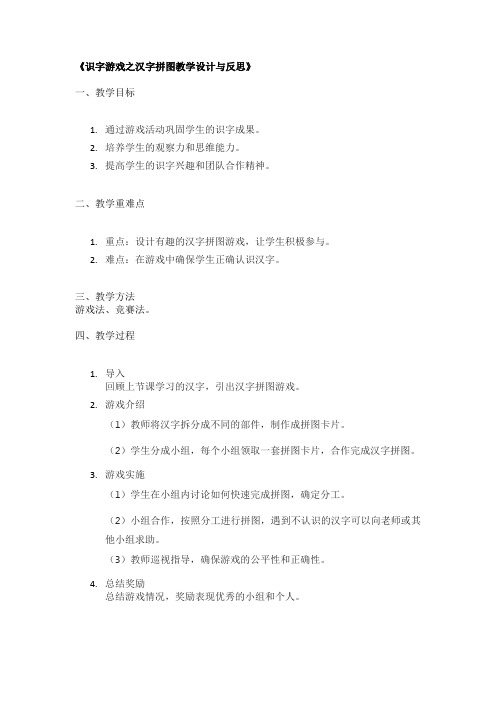 《识字游戏之汉字拼图教学设计与反思》

一、教学目标

1. 通过游戏活动巩固学生的识字成果。
2. 培养学生的观察力和思维能力。
3. 提高学生的识字兴趣和团队合作精神。

二、教学重难点

1. 重点：设计有趣的汉字拼图游戏，让学生积极参与。
2. 难点：在游戏中确保学生正确认识汉字。

三、教学方法
游戏法、竞赛法。

四、教学过程

1. 导入
回顾上节课学习的汉字，引出汉字拼图游戏。
2. 游戏介绍
（1）教师将汉字拆分成不同的部件，制作成拼图卡片。
（2）学生分成小组，每个小组领取一套拼图卡片，合作完成汉字拼图。
3. 游戏实施
（1）学生在小组内讨论如何快速完成拼图，确定分工。
（2）小组合作，按照分工进行拼图，遇到不认识的汉字可以向老师或其他小组求助。
（3）教师巡视指导，确保游戏的公平性和正确性。
4. 总结奖励
总结游戏情况，奖励表现优秀的小组和个人。